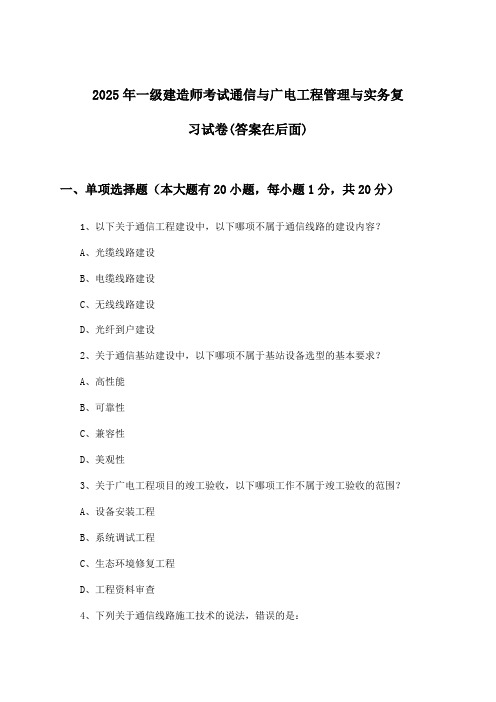 2025年一级建造师考试通信与广电工程管理与实务复习试卷(答案在后面)

一、单项选择题（本大题有20小题，每小题1分，共20分）

1、以下关于通信工程建设中，以下哪项不属于通信线路的建设内容?

A、光缆线路建设

B、电缆线路建设

C、无线线路建设

D、光纤到户建设

2、关于通信基站建设中，以下哪项不属于基站设备选型的基本要求?

A、高性能

B、可靠性

C、兼容性

D、美观性

3、关于广电工程项目的竣工验收，以下哪项工作不属于竣工验收的范围?

A、设备安装工程

B、系统调试工程

C、生态环境修复工程

D、工程资料审查

4、下列关于通信线路施工技术的说法，错误的是：